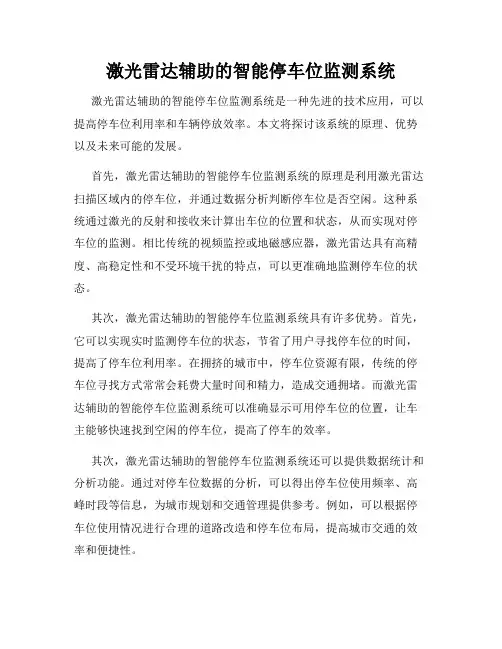 激光雷达辅助的智能停车位监测系统

激光雷达辅助的智能停车位监测系统是一种先进的技术应用，可以提高停车位利用率和车辆停放效率。本文将探讨该系统的原理、优势以及未来可能的发展。

首先，激光雷达辅助的智能停车位监测系统的原理是利用激光雷达扫描区域内的停车位，并通过数据分析判断停车位是否空闲。这种系统通过激光的反射和接收来计算出车位的位置和状态，从而实现对停车位的监测。相比传统的视频监控或地磁感应器，激光雷达具有高精度、高稳定性和不受环境干扰的特点，可以更准确地监测停车位的状态。

其次，激光雷达辅助的智能停车位监测系统具有许多优势。首先，它可以实现实时监测停车位的状态，节省了用户寻找停车位的时间，提高了停车位利用率。在拥挤的城市中，停车位资源有限，传统的停车位寻找方式常常会耗费大量时间和精力，造成交通拥堵。而激光雷达辅助的智能停车位监测系统可以准确显示可用停车位的位置，让车主能够快速找到空闲的停车位，提高了停车的效率。

其次，激光雷达辅助的智能停车位监测系统还可以提供数据统计和分析功能。通过对停车位数据的分析，可以得出停车位使用频率、高峰时段等信息，为城市规划和交通管理提供参考。例如，可以根据停车位使用情况进行合理的道路改造和停车位布局，提高城市交通的效率和便捷性。